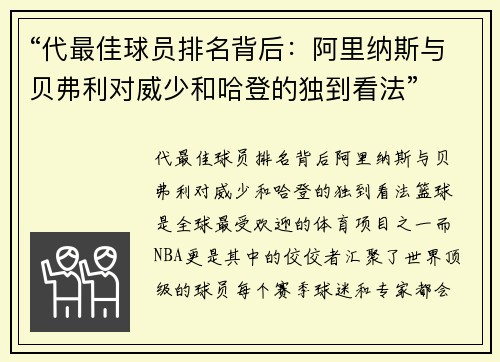 “代最佳球员排名背后：阿里纳斯与贝弗利对威少和哈登的独到看法”

代最佳球员排名背后阿里纳斯与贝弗利对威少和哈登的独到看法篮球是全球最受欢迎的体育项目之一而NBA更是其中的佼佼者汇聚了世界顶级的球员每个赛季球迷和专家都会